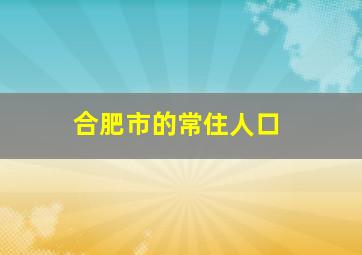 合肥市的常住人口